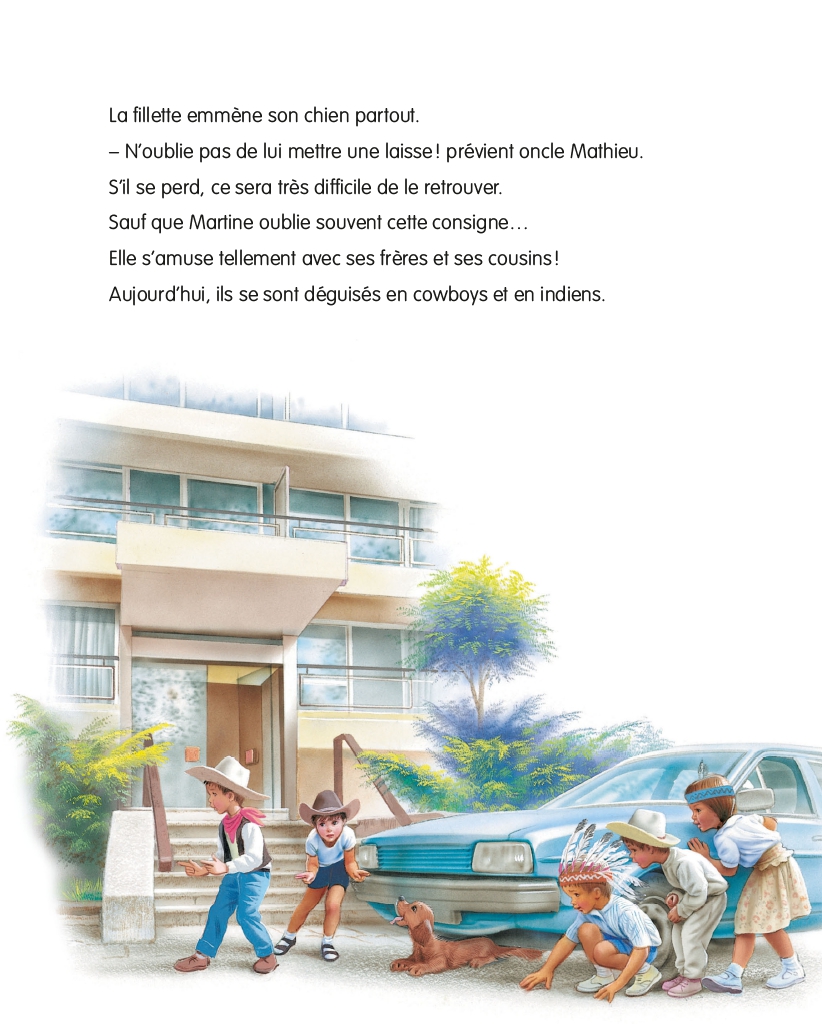 La fillette emmène son chien partout.
– N'oublie pas de lui mettre une laisse ! prévient oncle Mathieu.
S'il se perd, ce sera très difficile de le retrouver.
Sauf que Martine oublie souvent cette consigne…
Elle s'amuse tellement avec ses frères et ses cousins !
Aujourd'hui, ils se sont déguisés en cowboys et en indiens.